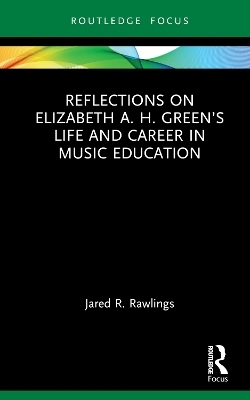 ROUTLEDGE FOCUS

REFLECTIONS ON ELIZABETH A. H. GREEN'S LIFE AND CAREER IN MUSIC EDUCATION

Jared R. Rawlings

ROUTLEDGE
Focus